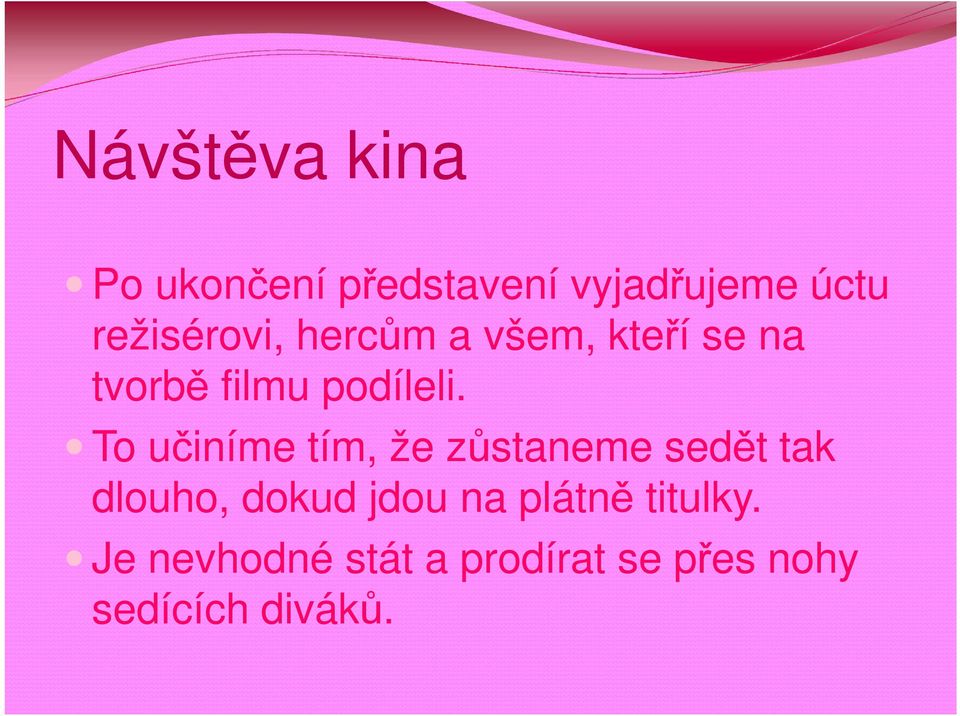 Návštěva kina

Po ukončení představení vyjadřujeme úctu režisérovi, hercům a všem, kteří se na tvorbě filmu podíleli.

To učiníme tím, že zůstaneme sedět tak dlouho, dokud jdou na plátně titulky.

Je nevhodné stát a prodírat se přes nohy sedících diváků.